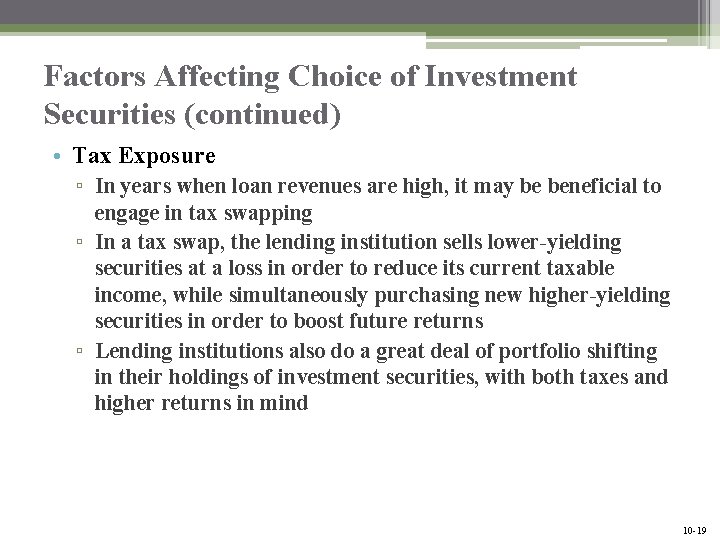 Factors Affecting Choice of Investment Securities (continued)

• Tax Exposure

▫ In years when loan revenues are high, it may be beneficial to engage in tax swapping

▫ In a tax swap, the lending institution sells lower-yielding securities at a loss in order to reduce its current taxable income, while simultaneously purchasing new higher-yielding securities in order to boost future returns

▫ Lending institutions also do a great deal of portfolio shifting in their holdings of investment securities, with both taxes and higher returns in mind

10-19